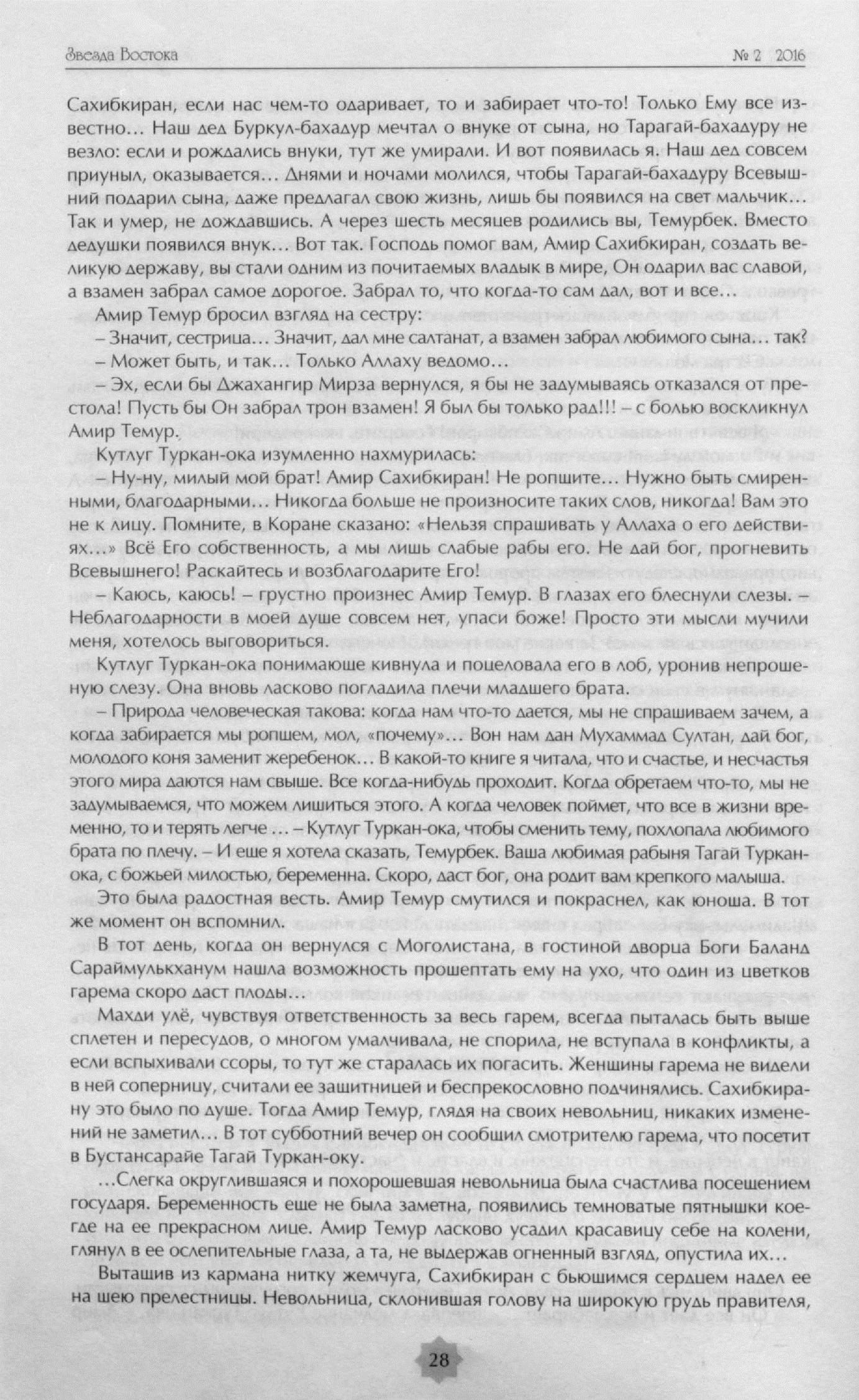 Звезда Востока № 2 2016

Сахибкиран, если нас чем-то одаривает, то и забирает что-то! Только Ему все известно… Наш дед Буркул-бахадур мечтал о внуке от сына, но Тарагай-бахадуру не везло: если и рождались внуки, тут же умирали. И вот появилась я. Наш дед совсем приуныл, оказывается… Днями и ночами молился, чтобы Тарагай-бахадуру Всевышний подарил сына, даже предлагал свою жизнь, лишь бы появился на свет мальчик… Так и умер, не дождавшись. А через шесть месяцев родились вы, Темурбек. Вместо дедушки появился внук… Вот так. Господь помог вам, Амир Сахибкиран, создать великую державу, вы стали одним из почитаемых владык в мире, Он одарил вас славой, а взамен забрал самое дорогое. Забрал то, что когда-то сам дал, вот и все…

Амир Темур бросил взгляд на сестру:

– Значит, сестрица… Значит, дал мне салтанат, а взамен забрал любимого сына… так?

– Может быть, и так… Только Аллаху ведомо…

– Эх, если бы Джахангир Мирза вернулся, я бы не задумываясь отказался от престола! Пусть бы Он забрал трон взамен! Я был бы только рад!!! – с болью воскликнул Амир Темур.

Кутлуг Туркан-ока изумленно нахмурилась:

– Ну-ну, милый мой брат! Амир Сахибкиран! Не ропщите… Нужно быть смиренными, благодарными… Никогда больше не произносите таких слов, никогда! Вам это не к лицу. Помните, в Коране сказано: «Нельзя спрашивать у Аллаха о его действиях…» Всё Его собственность, а мы лишь слабые рабы его. Не дай бог, прогневить Всевышнего! Раскайтесь и возблагодарите Его!

– Каюсь, каюсь! – грустно произнес Амир Темур. В глазах его блеснули слезы. – Неблагодарности в моей душе совсем нет, упаси боже! Просто эти мысли мучили меня, хотелось выговориться.

Кутлуг Туркан-ока понимающе кивнула и поцеловала его в лоб, уронив непрошеную слезу. Она вновь ласково погладила плечи младшего брата.

– Природа человеческая такова: когда нам что-то дается, мы не спрашиваем зачем, а когда забирается мы ропщем, мол, «почему»… Вон нам дан Мухаммад Султан, дай бог, молодого коня заменит жеребенок… В какой-то книге я читала, что и счастье, и несчастья этого мира даются нам свыше. Все когда-нибудь проходит. Когда обретаем что-то, мы не задумываемся, что можем лишиться этого. А когда человек поймет, что все в жизни временно, то и терять легче … – Кутлуг Туркан-ока, чтобы сменить тему, похлопала любимого брата по плечу. – И еще я хотела сказать, Темурбек. Ваша любимая рабыня Тагай Туркан-ока, с божьей милостью, беременна. Скоро, даст бог, она родит вам крепкого малыша.

Это была радостная весть. Амир Темур смутился и покраснел, как юноша. В тот же момент он вспомнил.

В тот день, когда он вернулся с Моголистана, в гостиной дворца Боги Баланд Сараймулькханум нашла возможность прошептать ему на ухо, что один из цветков гарема скоро даст плоды…

Махди улё, чувствуя ответственность за весь гарем, всегда пыталась быть выше сплетен и пересудов, о многом умалчивала, не спорила, не вступала в конфликты, а если вспыхивали ссоры, то тут же старалась их погасить. Женщины гарема не видели в ней соперницу, считали ее защитницей и беспрекословно подчинялись. Сахибкирану это было по душе. Тогда Амир Темур, глядя на своих невольниц, никаких изменений не заметил… В тот субботний вечер он сообщил смотрителю гарема, что посетит в Бустансарайе Тагай Туркан-оку.

…Слегка округлившаяся и похорошевшая невольница была счастлива посещением государя. Беременность еще не была заметна, появились темноватые пятнышки кое-где на ее прекрасном лице. Амир Темур ласково усадил красавицу себе на колени, глянул в ее ослепительные глаза, а та, не выдержав огненный взгляд, опустила их…

Вытащив из кармана нитку жемчуга, Сахибкиран с бьющимся сердцем надел ее на шею прелестницы. Невольница, склонившая голову на широкую грудь правителя,

28